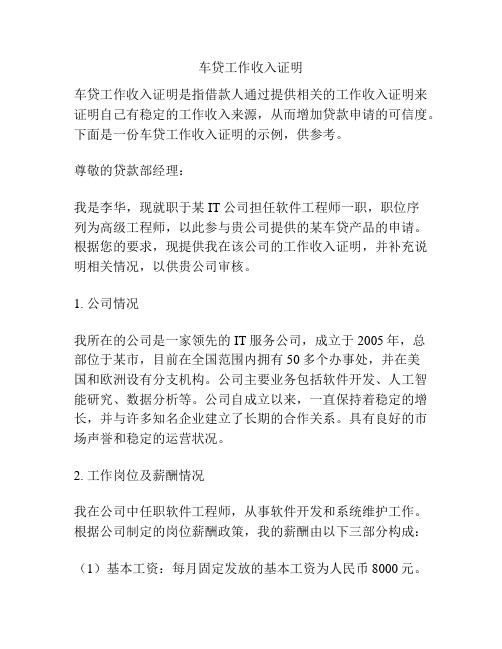 车贷工作收入证明

车贷工作收入证明是指借款人通过提供相关的工作收入证明来证明自己有稳定的工作收入来源，从而增加贷款申请的可信度。下面是一份车贷工作收入证明的示例，供参考。

尊敬的贷款部经理：

我是李华，现就职于某 IT 公司担任软件工程师一职，职位序列为高级工程师，以此参与贵公司提供的某车贷产品的申请。根据您的要求，现提供我在该公司的工作收入证明，并补充说明相关情况，以供贵公司审核。

1. 公司情况

我所在的公司是一家领先的 IT 服务公司，成立于 2005 年，总部位于某市，目前在全国范围内拥有 50 多个办事处，并在美国和欧洲设有分支机构。公司主要业务包括软件开发、人工智能研究、数据分析等。公司自成立以来，一直保持着稳定的增长，并与许多知名企业建立了长期的合作关系。具有良好的市场声誉和稳定的运营状况。

2. 工作岗位及薪酬情况

我在公司中任职软件工程师，从事软件开发和系统维护工作。根据公司制定的岗位薪酬政策，我的薪酬由以下三部分构成：

（1）基本工资：每月固定发放的基本工资为人民币 8000 元。